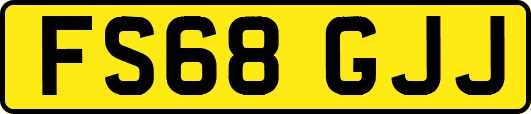 FS68 GJJ